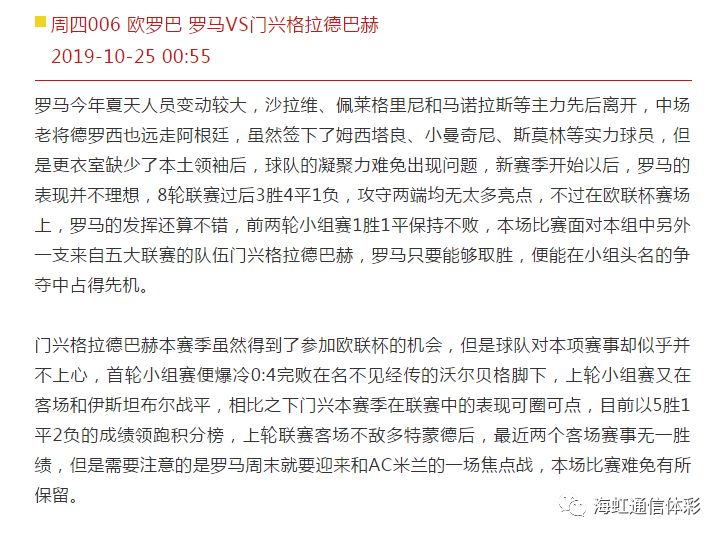 周四006 欧罗巴 罗马VS门兴格拉德巴赫
2019-10-25 00:55

罗马今年夏天人员变动较大，沙拉维、佩莱格里尼和马诺拉斯等主力先后离开，中场老将德罗西也远走阿根廷，虽然签下了姆西塔良、小曼奇尼、斯莫林等实力球员，但是更衣室缺少了本土领袖后，球队的凝聚力难免出现问题，新赛季开始以后，罗马的表现并不理想，8轮联赛过后3胜4平1负，攻守两端均无太多亮点，不过在欧联杯赛场上，罗马的发挥还算不错，前两轮小组赛1胜1平保持不败，本场比赛面对本组中另外一支来自五大联赛的队伍门兴格拉德巴赫，罗马只要能够取胜，便能在小组头名的争夺中占得先机。

门兴格拉德巴赫本赛季虽然得到了参加欧联杯的机会，但是球队对本项赛事却似乎并不上心，首轮小组赛便爆冷0:4完败在名不见经传的沃尔贝格脚下，上轮小组赛又在客场和伊斯坦布尔战平，相比之下门兴本赛季在联赛中的表现可圈可点，目前以5胜1平2负的成绩领跑积分榜，上轮联赛客场不敌多特蒙德后，最近两个客场赛事无一胜绩，但是需要注意的是罗马周末就要迎来和AC米兰的一场焦点战，本场比赛难免有所保留。

海虹通信体彩